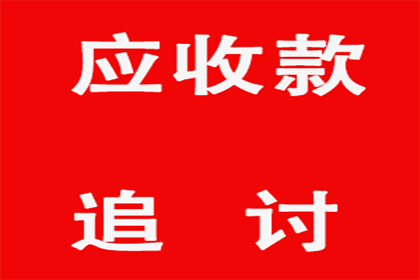 应收款

追 讨